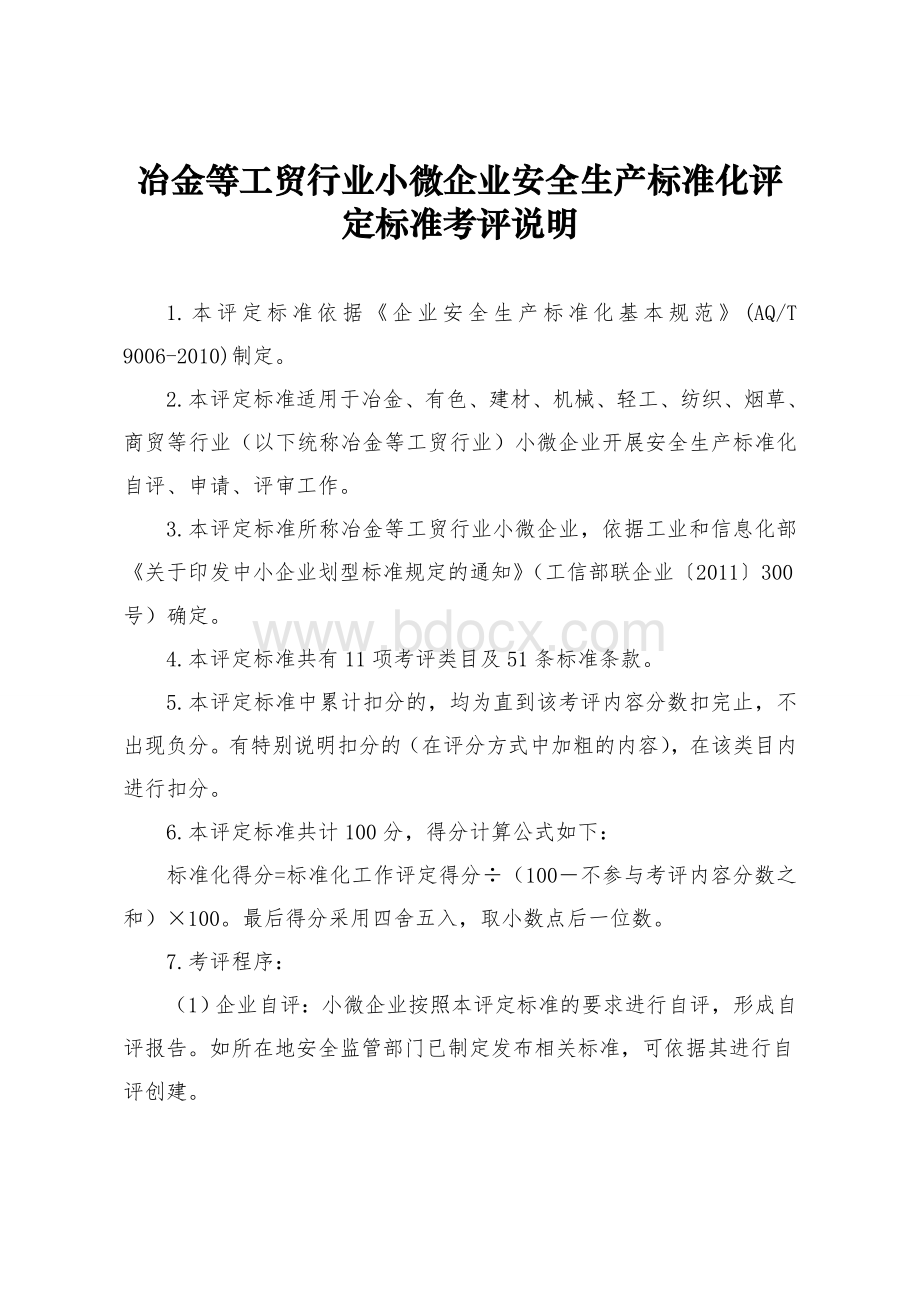 冶金等工贸行业小微企业安全生产标准化评定标准考评说明

1.本评定标准依据《企业安全生产标准化基本规范》(AQ/T 9006-2010)制定。

2.本评定标准适用于冶金、有色、建材、机械、轻工、纺织、烟草、商贸等行业（以下统称冶金等工贸行业）小微企业开展安全生产标准化自评、申请、评审工作。

3.本评定标准所称冶金等工贸行业小微企业，依据工业和信息化部《关于印发中小企业划型标准规定的通知》（工信部联企业〔2011〕300号）确定。

www.bdocx.com

4.本评定标准共有11项考评类目及51条标准条款。

5.本评定标准中累计扣分的，均为直到该考评内容分数扣完止，不出现负分。有特别说明扣分的（在评分方式中加粗的内容），在该类目内进行扣分。

6.本评定标准共计100分，得分计算公式如下：

标准化得分=标准化工作评定得分÷（100－不参与考评内容分数之和）×100。最后得分采用四舍五入，取小数点后一位数。

7.考评程序：

（1）企业自评：小微企业按照本评定标准的要求进行自评，形成自评报告。如所在地安全监管部门已制定发布相关标准，可依据其进行自评创建。